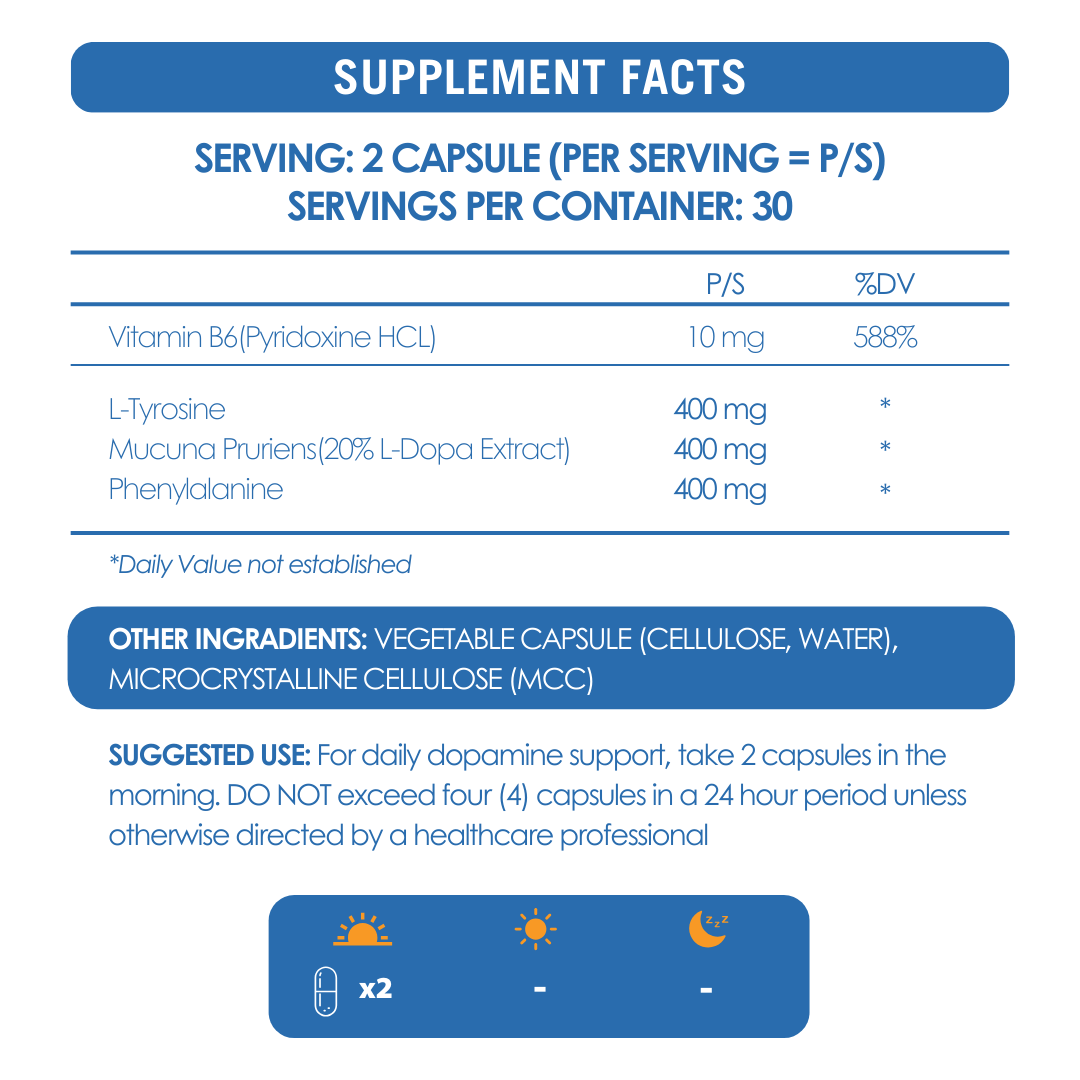 SUPPLEMENT FACTS

SERVING: 2 CAPSULE (PER SERVING = P/S)
SERVINGS PER CONTAINER: 30

| | P/S | %DV |
|---|---|---|
| Vitamin B6(Pyridoxine HCL) | 10 mg | 588% |
| L-Tyrosine | 400 mg | * |
| Mucuna Pruriens(20% L-Dopa Extract) | 400 mg | * |
| Phenylalanine | 400 mg | * |

*Daily Value not established

OTHER INGRADIENTS: VEGETABLE CAPSULE (CELLULOSE, WATER), MICROCRYSTALLINE CELLULOSE (MCC)

SUGGESTED USE: For daily dopamine support, take 2 capsules in the morning. DO NOT exceed four (4) capsules in a 24 hour period unless otherwise directed by a healthcare professional

x2 - -